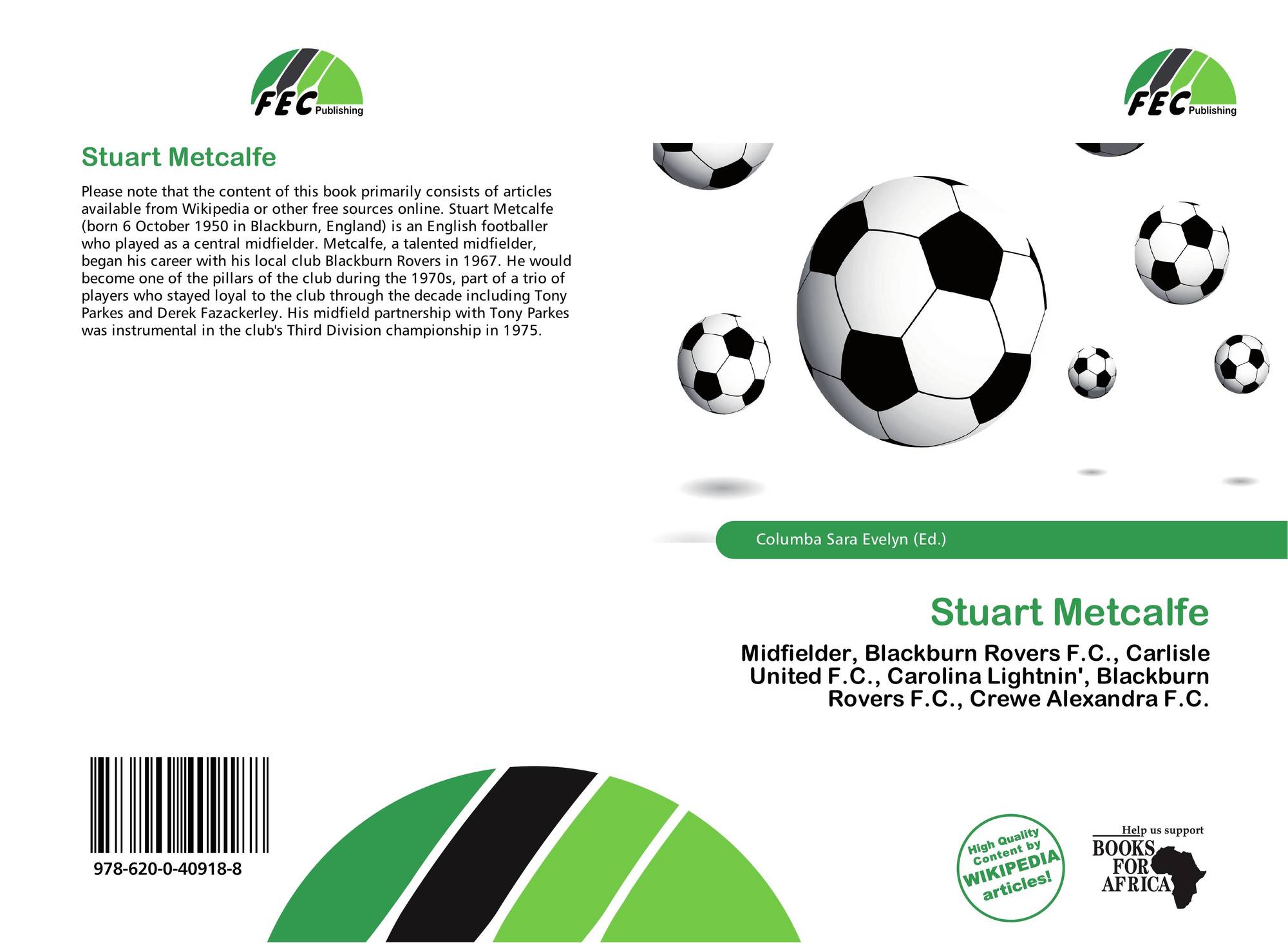 FEC Publishing

Stuart Metcalfe

Please note that the content of this book primarily consists of articles available from Wikipedia or other free sources online. Stuart Metcalfe (born 6 October 1950 in Blackburn, England) is an English footballer who played as a central midfielder. Metcalfe, a talented midfielder, began his career with his local club Blackburn Rovers in 1967. He would become one of the pillars of the club during the 1970s, part of a trio of players who stayed loyal to the club through the decade including Tony Parkes and Derek Fazackerley. His midfield partnership with Tony Parkes was instrumental in the club's Third Division championship in 1975.

978-620-0-40918-8

FEC Publishing

Columba Sara Evelyn (Ed.)

Stuart Metcalfe

Midfielder, Blackburn Rovers F.C., Carlisle United F.C., Carolina Lightnin', Blackburn Rovers F.C., Crewe Alexandra F.C.

High Quality Content by WIKIPEDIA articles!

Help us support
BOOKS FOR AFRICA